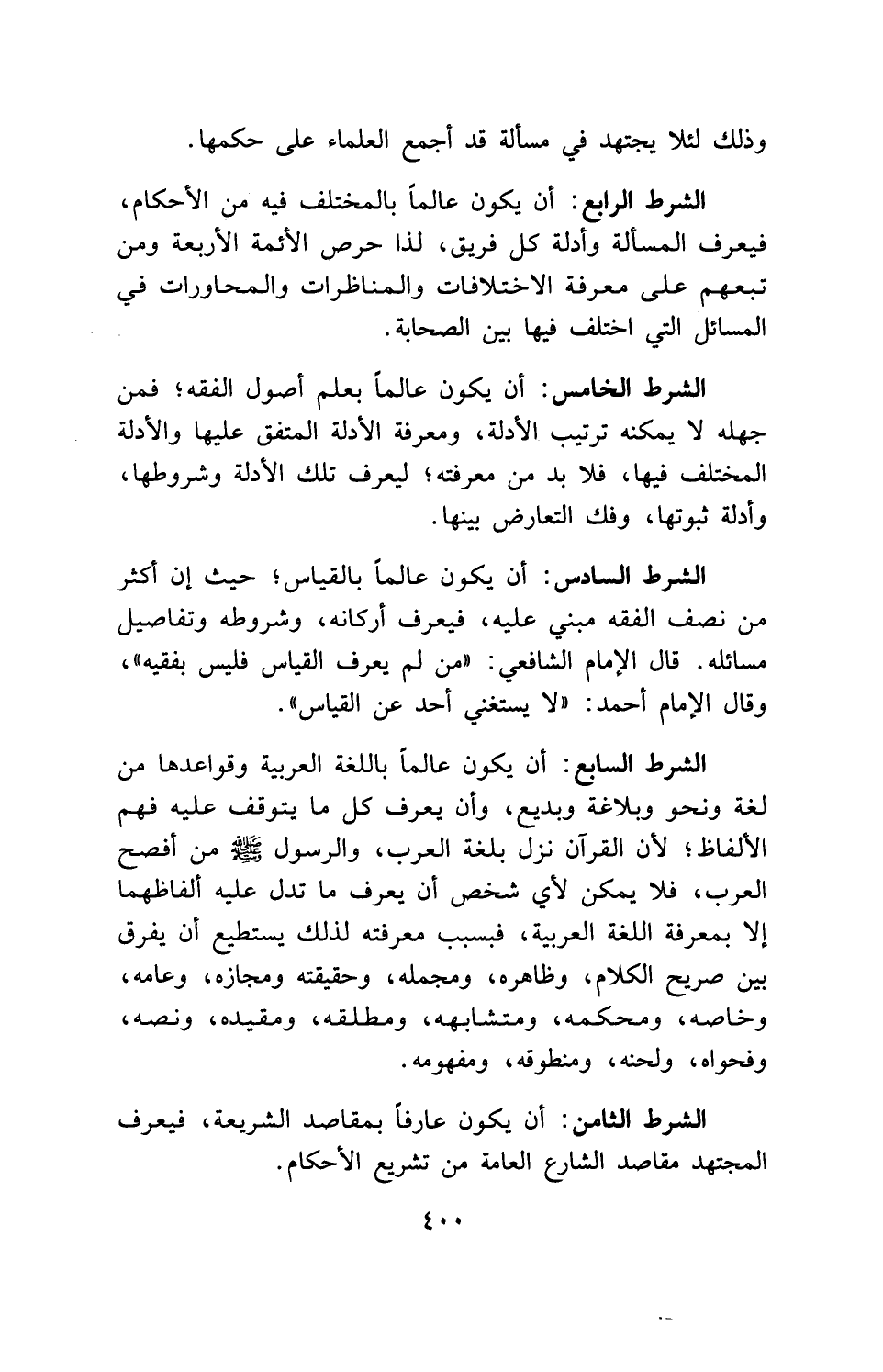 وذلك لئلا يجتهد في مسألة قد أجمع العلماء على حكمها.

الشرط الرابع: أن يكون عالماً بالمختلف فيه من الأحكام، فيعرف المسألة وأدلة كل فريق، لذا حرص الأئمة الأربعة ومن تبعهم على معرفة الاختلافات والمناظرات والمحاورات في المسائل التي اختلف فيها بين الصحابة.

الشرط الخامس: أن يكون عالماً بعلم أصول الفقه؛ فمن جهله لا يمكنه ترتيب الأدلة، ومعرفة الأدلة المتفق عليها والأدلة المختلف فيها، فلا بد من معرفته؛ ليعرف تلك الأدلة وشروطها، وأدلة ثبوتها، وفك التعارض بينها.

الشرط السادس: أن يكون عالماً بالقياس؛ حيث إن أكثر من نصف الفقه مبني عليه، فيعرف أركانه، وشروطه وتفاصيل مسائله. قال الإمام الشافعي: «من لم يعرف القياس فليس بفقيه»، وقال الإمام أحمد: «لا يستغني أحد عن القياس».

الشرط السابع: أن يكون عالماً باللغة العربية وقواعدها من لغة ونحو وبلاغة وبديع، وأن يعرف كل ما يتوقف عليه فهم الألفاظ؛ لأن القرآن نزل بلغة العرب، والرسول ﷺ من أفصح العرب، فلا يمكن لأي شخص أن يعرف ما تدل عليه ألفاظهما إلا بمعرفة اللغة العربية، فبسبب معرفته لذلك يستطيع أن يفرق بين صريح الكلام، وظاهره، ومجمله، وحقيقته ومجازه، وعامه، وخاصه، ومحكمه، ومتشابهه، ومطلقه، ومقيده، ونصه، وفحواه، ولحنه، ومنطوقه، ومفهومه.

الشرط الثامن: أن يكون عارفاً بمقاصد الشريعة، فيعرف المجتهد مقاصد الشارع العامة من تشريع الأحكام.

٤٠٠